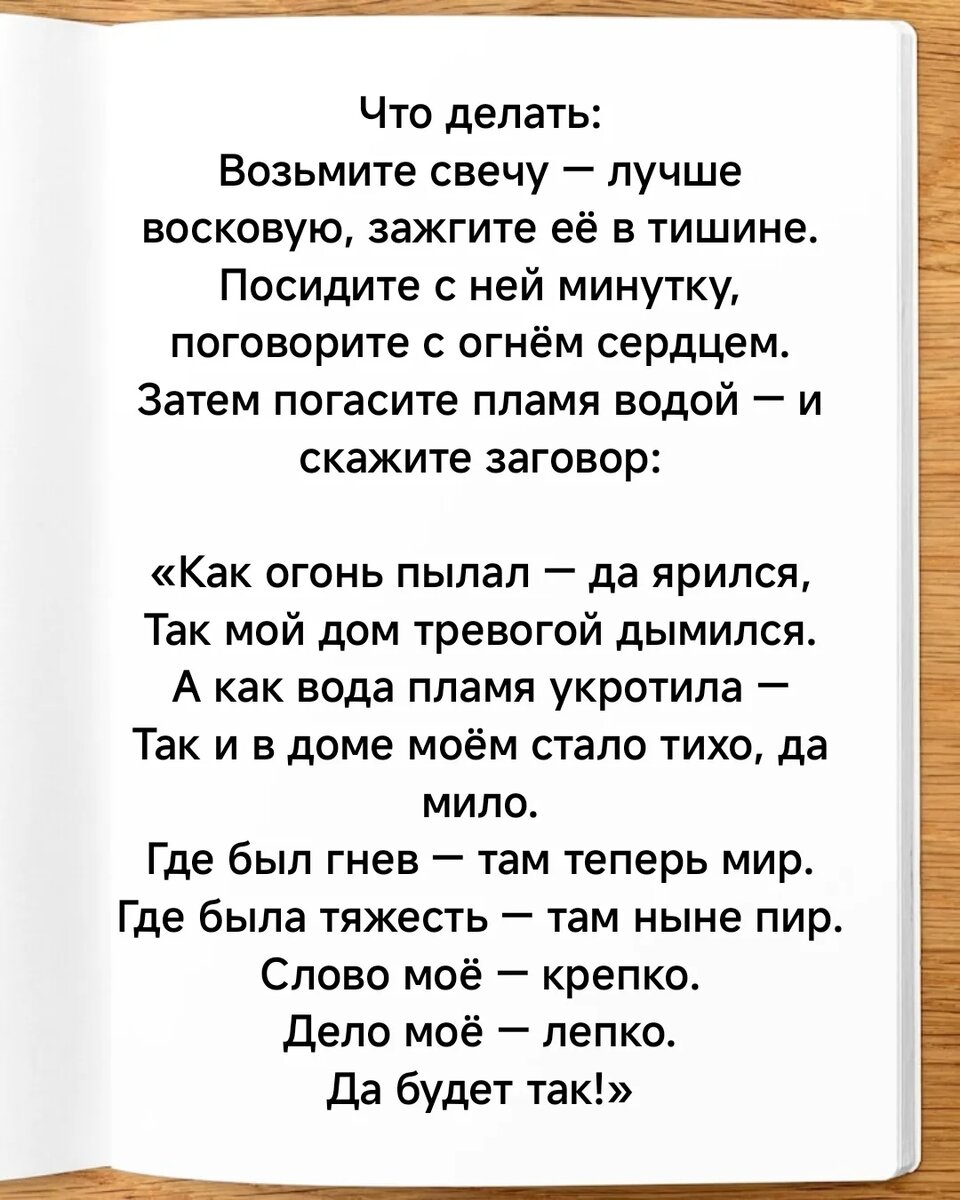 Что делать:
Возьмите свечу — лучше восковую, зажгите её в тишине. Посидите с ней минутку, поговорите с огнём сердцем. Затем погасите пламя водой — и скажите заговор:

«Как огонь пылал — да ярился,
Так мой дом тревогой дымился.
А как вода пламя укротила —
Так и в доме моём стало тихо, да мило.
Где был гнев — там теперь мир.
Где была тяжесть — там ныне пир.
Слово моё — крепко.
Дело моё — лепко.
Да будет так!»